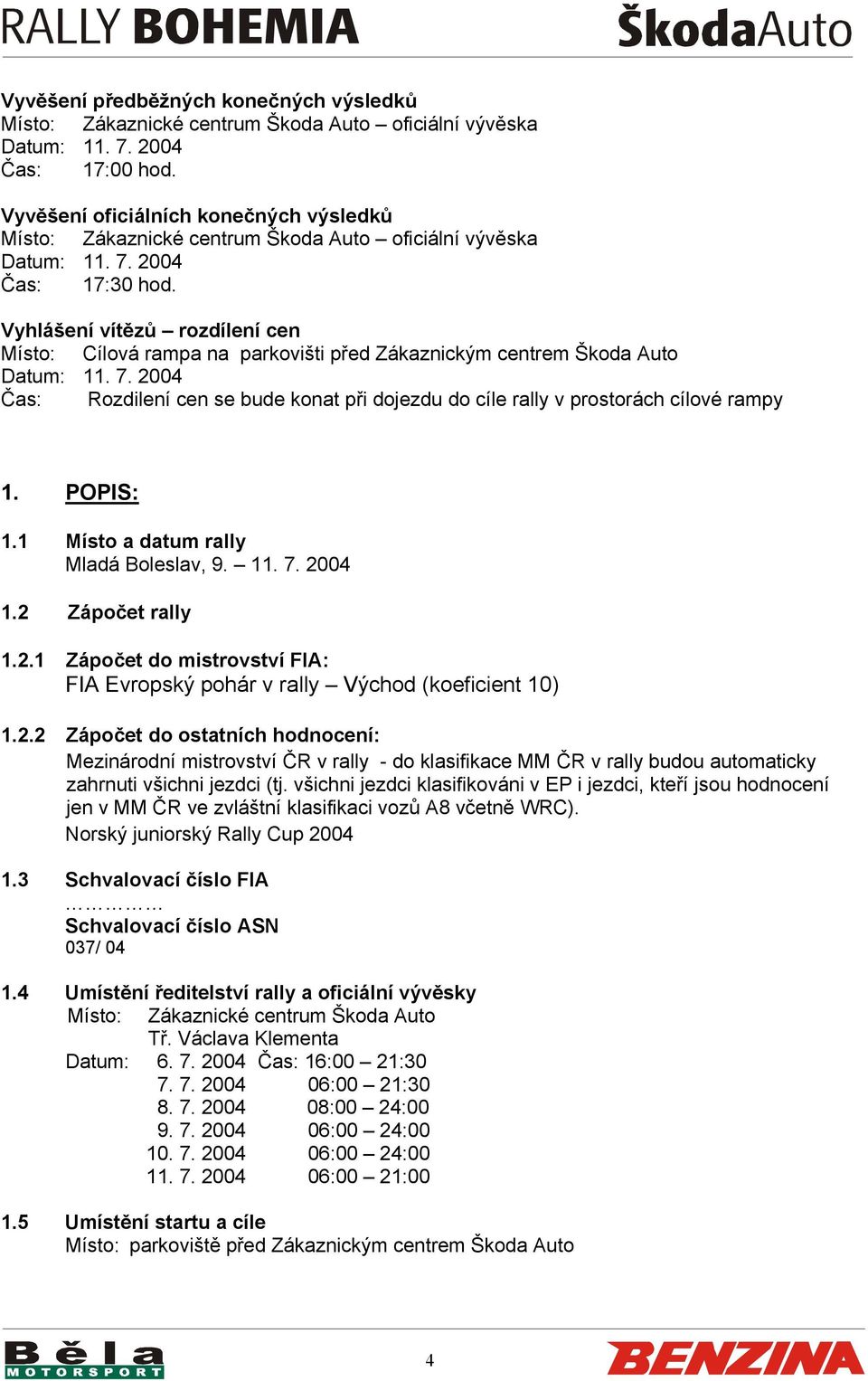 RALLY BOHEMIA ŠkodaAuto

Vyvěšení předběžných konečných výsledků
Místo: Zákaznické centrum Škoda Auto – oficiální vývěska
Datum: 11. 7. 2004
Čas: 17:00 hod.

Vyvěšení oficiálních konečných výsledků
Místo: Zákaznické centrum Škoda Auto – oficiální vývěska
Datum: 11. 7. 2004
Čas: 17:30 hod.

Vyhlášení vítězů – rozdílení cen
Místo: Cílová rampa na parkovišti před Zákaznickým centrem Škoda Auto
Datum: 11. 7. 2004
Čas: Rozdilení cen se bude konat při dojezdu do cíle rally v prostorách cílové rampy

1. POPIS:

1.1 Místo a datum rally
Mladá Boleslav, 9. – 11. 7. 2004

1.2 Zápočet rally

1.2.1 Zápočet do mistrovství FIA:
FIA Evropský pohár v rally – Východ (koeficient 10)

1.2.2 Zápočet do ostatních hodnocení:
Mezinárodní mistrovství ČR v rally - do klasifikace MM ČR v rally budou automaticky zahrnuti všichni jezdci (tj. všichni jezdci klasifikováni v EP i jezdci, kteří jsou hodnocení jen v MM ČR ve zvláštní klasifikaci vozů A8 včetně WRC).
Norský juniorský Rally Cup 2004

1.3 Schvalovací číslo FIA
……………
Schvalovací číslo ASN
037/ 04

1.4 Umístění ředitelství rally a oficiální vývěsky
Místo: Zákaznické centrum Škoda Auto
Tř. Václava Klementa
Datum: 6. 7. 2004 Čas: 16:00 – 21:30
7. 7. 2004 06:00 – 21:30
8. 7. 2004 08:00 – 24:00
9. 7. 2004 06:00 – 24:00
10. 7. 2004 06:00 – 24:00
11. 7. 2004 06:00 – 21:00

1.5 Umístění startu a cíle
Místo: parkoviště před Zákaznickým centrem Škoda Auto

Běla MOTORSPORT 4 BENZINA